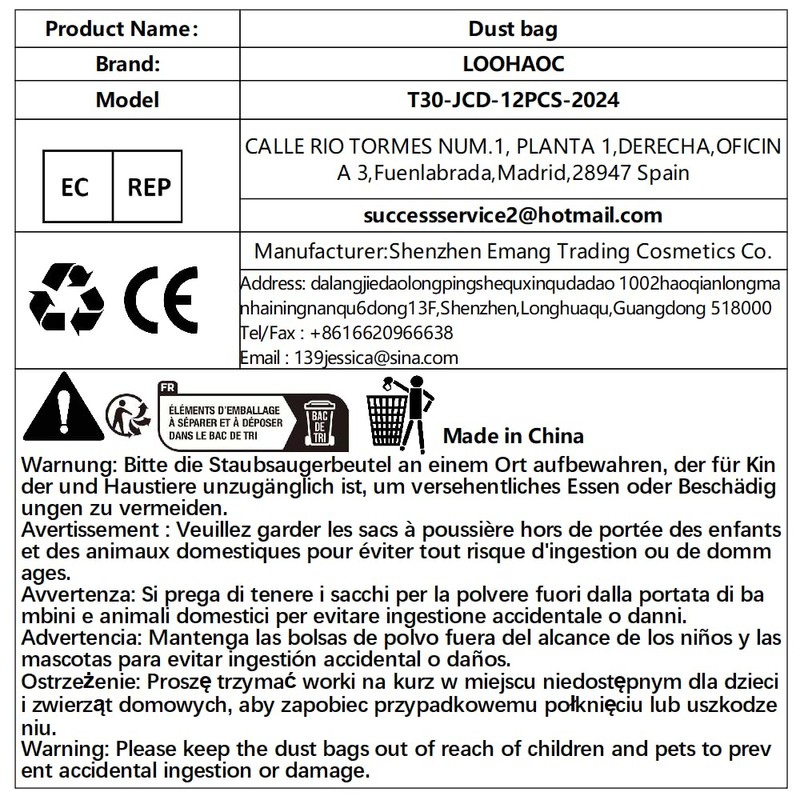 | Product Name: | Dust bag |
|---|---|
| Brand: | LOOHAOC |
| Model | T30-JCD-12PCS-2024 |
| EC REP | CALLE RIO TORMES NUM.1, PLANTA 1,DERECHA,OFICINA 3,Fuenlabrada,Madrid,28947 Spain |
| | successservice2@hotmail.com |
| CE | Manufacturer:Shenzhen Emang Trading Cosmetics Co. |
| | Address: dalangjiedaolongpingshequxinqudadao 1002haoqianlongmanhainingnanqu6dong13F,Shenzhen,Longhuaqu,Guangdong 518000 Tel/Fax : +8616620966638 Email : 139jessica@sina.com |

FR
ÉLÉMENTS D'EMBALLAGE À SÉPARER ET À DÉPOSER DANS LE BAC DE TRI
BAC DE TRI

Made in China

Warnung: Bitte die Staubsaugerbeutel an einem Ort aufbewahren, der für Kinder und Haustiere unzugänglich ist, um versehentliches Essen oder Beschädigungen zu vermeiden.
Avertissement : Veuillez garder les sacs à poussière hors de portée des enfants et des animaux domestiques pour éviter tout risque d'ingestion ou de dommages.
Avvertenza: Si prega di tenere i sacchi per la polvere fuori dalla portata di bambini e animali domestici per evitare ingestione accidentale o danni.
Advertencia: Mantenga las bolsas de polvo fuera del alcance de los niños y las mascotas para evitar ingestión accidental o daños.
Ostrzeżenie: Proszę trzymać worki na kurz w miejscu niedostępnym dla dzieci i zwierząt domowych, aby zapobiec przypadkowemu połknięciu lub uszkodzeniu.
Warning: Please keep the dust bags out of reach of children and pets to prevent accidental ingestion or damage.